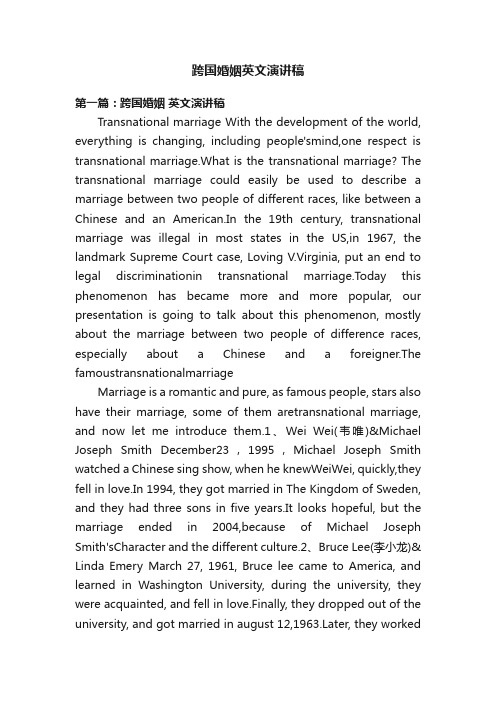 跨国婚姻英文演讲稿

第一篇：跨国婚姻 英文演讲稿

Transnational marriage With the development of the world, everything is changing, including people'smind,one respect is transnational marriage.What is the transnational marriage? The transnational marriage could easily be used to describe a marriage between two people of different races, like between a Chinese and an American.In the 19th century, transnational marriage was illegal in most states in the US,in 1967, the landmark Supreme Court case, Loving V.Virginia, put an end to legal discriminationin transnational marriage.Today this phenomenon has became more and more popular, our presentation is going to talk about this phenomenon, mostly about the marriage between two people of difference races, especially about a Chinese and a foreigner.The famoustransnationalmarriage

Marriage is a romantic and pure, as famous people, stars also have their marriage, some of them aretransnational marriage, and now let me introduce them.1、Wei Wei(韦唯)&Michael Joseph Smith December23，1995，Michael Joseph Smith watched a Chinese sing show, when he knewWeiWei, quickly,they fell in love.In 1994, they got married in The Kingdom of Sweden, and they had three sons in five years.It looks hopeful, but the marriage ended in 2004,because of Michael Joseph Smith'sCharacter and the different culture.2、Bruce Lee(李小龙)& Linda Emery March 27, 1961, Bruce lee came to America, and learned in Washington University, during the university, they were acquainted, and fell in love.Finally, they dropped out of the university, and got married in august 12,1963.Later, they worked